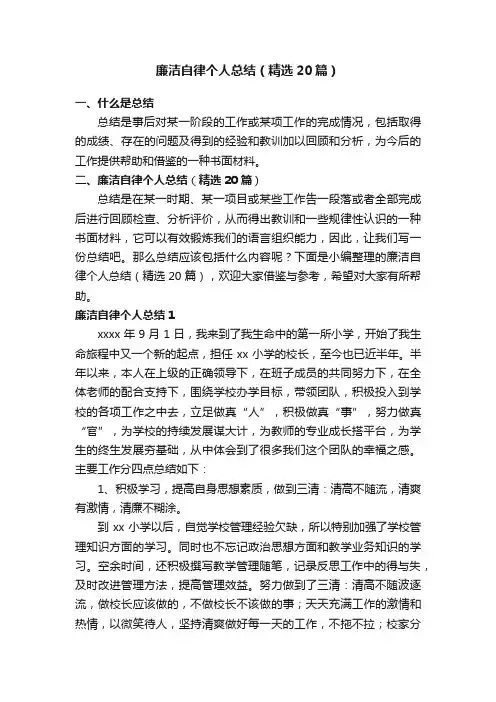 廉洁自律个人总结（精选20篇）

一、什么是总结

总结是事后对某一阶段的工作或某项工作的完成情况，包括取得的成绩、存在的问题及得到的经验和教训加以回顾和分析，为今后的工作提供帮助和借鉴的一种书面材料。

二、廉洁自律个人总结（精选20篇）

总结是在某一时期、某一项目或某些工作告一段落或者全部完成后进行回顾检查、分析评价，从而得出教训和一些规律性认识的一种书面材料，它可以有效锻炼我们的语言组织能力，因此，让我们写一份总结吧。那么总结应该包括什么内容呢？下面是小编整理的廉洁自律个人总结（精选20篇），欢迎大家借鉴与参考，希望对大家有所帮助。

廉洁自律个人总结1

xxxx年9月1日，我来到了我生命中的第一所小学，开始了我生命旅程中又一个新的起点，担任xx小学的校长，至今也已近半年。半年以来，本人在上级的正确领导下，在班子成员的共同努力下，在全体老师的配合支持下，围绕学校办学目标，带领团队，积极投入到学校的各项工作之中去，立足做真“人”，积极做真“事”，努力做真“官”，为学校的持续发展谋大计，为教师的专业成长搭平台，为学生的终生发展夯基础，从中体会到了很多我们这个团队的幸福之感。主要工作分四点总结如下：

1、积极学习，提高自身思想素质，做到三清：清高不随流，清爽有激情，清廉不糊涂。

到xx小学以后，自觉学校管理经验欠缺，所以特别加强了学校管理知识方面的学习。同时也不忘记政治思想方面和教学业务知识的学习。空余时间，还积极撰写教学管理随笔，记录反思工作中的得与失，及时改进管理方法，提高管理效益。努力做到了三清：清高不随波逐流，做校长应该做的，不做校长不该做的事；天天充满工作的激情和热情，以微笑待人，坚持清爽做好每一天的工作，不拖不拉；校家分